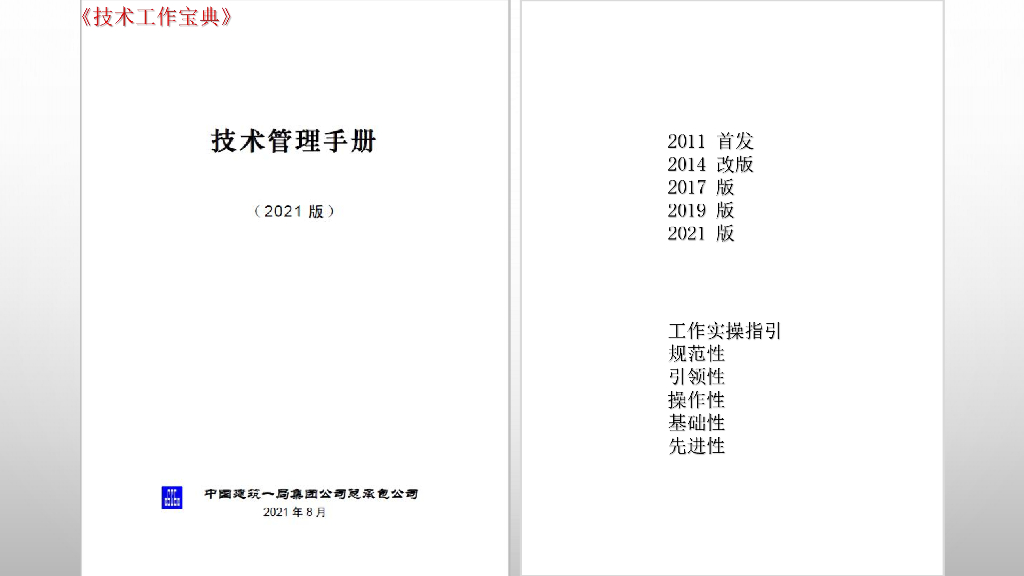 《技术工作宝典》

技术管理手册

（2021版）

中国建筑一局集团公司总承包公司
2021年8月

2011 首发
2014 改版
2017 版
2019 版
2021 版

工作实操指引
规范性
引领性
操作性
基础性
先进性